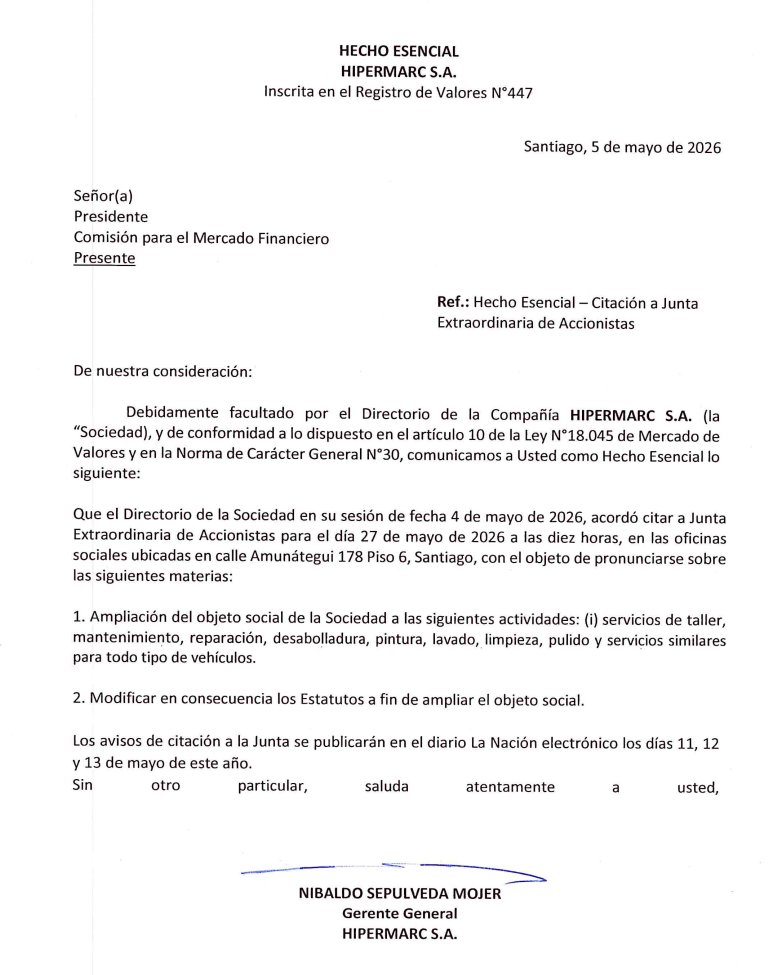 HECHO ESENCIAL
HIPERMARC S.A.
Inscrita en el Registro de Valores N°447

Santiago, 5 de mayo de 2026

Señor(a)
Presidente
Comisión para el Mercado Financiero
Presente

Ref.: Hecho Esencial – Citación a Junta Extraordinaria de Accionistas

De nuestra consideración:

Debidamente facultado por el Directorio de la Compañía HIPERMARC S.A. (la "Sociedad), y de conformidad a lo dispuesto en el artículo 10 de la Ley N°18.045 de Mercado de Valores y en la Norma de Carácter General N°30, comunicamos a Usted como Hecho Esencial lo siguiente:

Que el Directorio de la Sociedad en su sesión de fecha 4 de mayo de 2026, acordó citar a Junta Extraordinaria de Accionistas para el día 27 de mayo de 2026 a las diez horas, en las oficinas sociales ubicadas en calle Amunátegui 178 Piso 6, Santiago, con el objeto de pronunciarse sobre las siguientes materias:

1. Ampliación del objeto social de la Sociedad a las siguientes actividades: (i) servicios de taller, mantenimiento, reparación, desabolladura, pintura, lavado, limpieza, pulido y servicios similares para todo tipo de vehículos.

2. Modificar en consecuencia los Estatutos a fin de ampliar el objeto social.

Los avisos de citación a la Junta se publicarán en el diario La Nación electrónico los días 11, 12 y 13 de mayo de este año.
Sin otro particular, saluda atentamente a usted,

NIBALDO SEPULVEDA MOJER
Gerente General
HIPERMARC S.A.